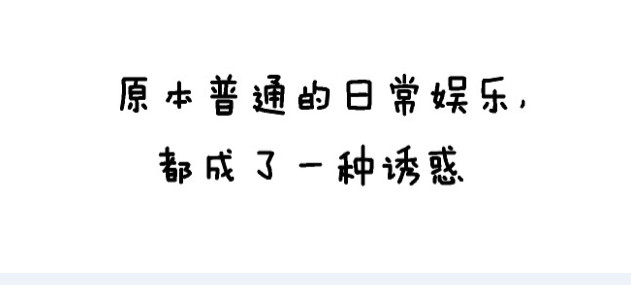 原本普通的日常娱乐，
都成了一种诱惑